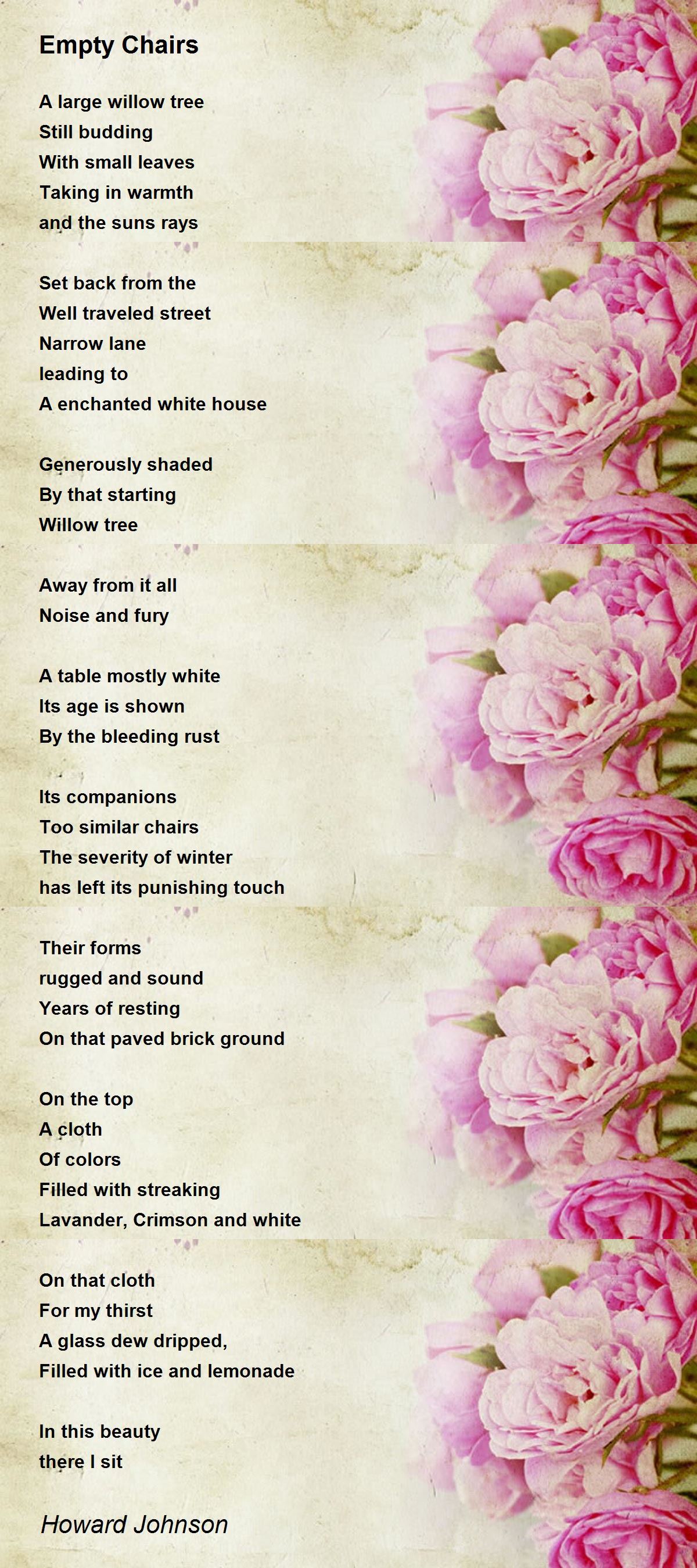 Empty Chairs

A large willow tree
Still budding
With small leaves
Taking in warmth
and the suns rays

Set back from the
Well traveled street
Narrow lane
leading to
A enchanted white house

Generously shaded
By that starting
Willow tree

Away from it all
Noise and fury

A table mostly white
Its age is shown
By the bleeding rust

Its companions
Too similar chairs
The severity of winter
has left its punishing touch

Their forms
rugged and sound
Years of resting
On that paved brick ground

On the top
A cloth
Of colors
Filled with streaking
Lavander, Crimson and white

On that cloth
For my thirst
A glass dew dripped,
Filled with ice and lemonade

In this beauty
there I sit

Howard Johnson